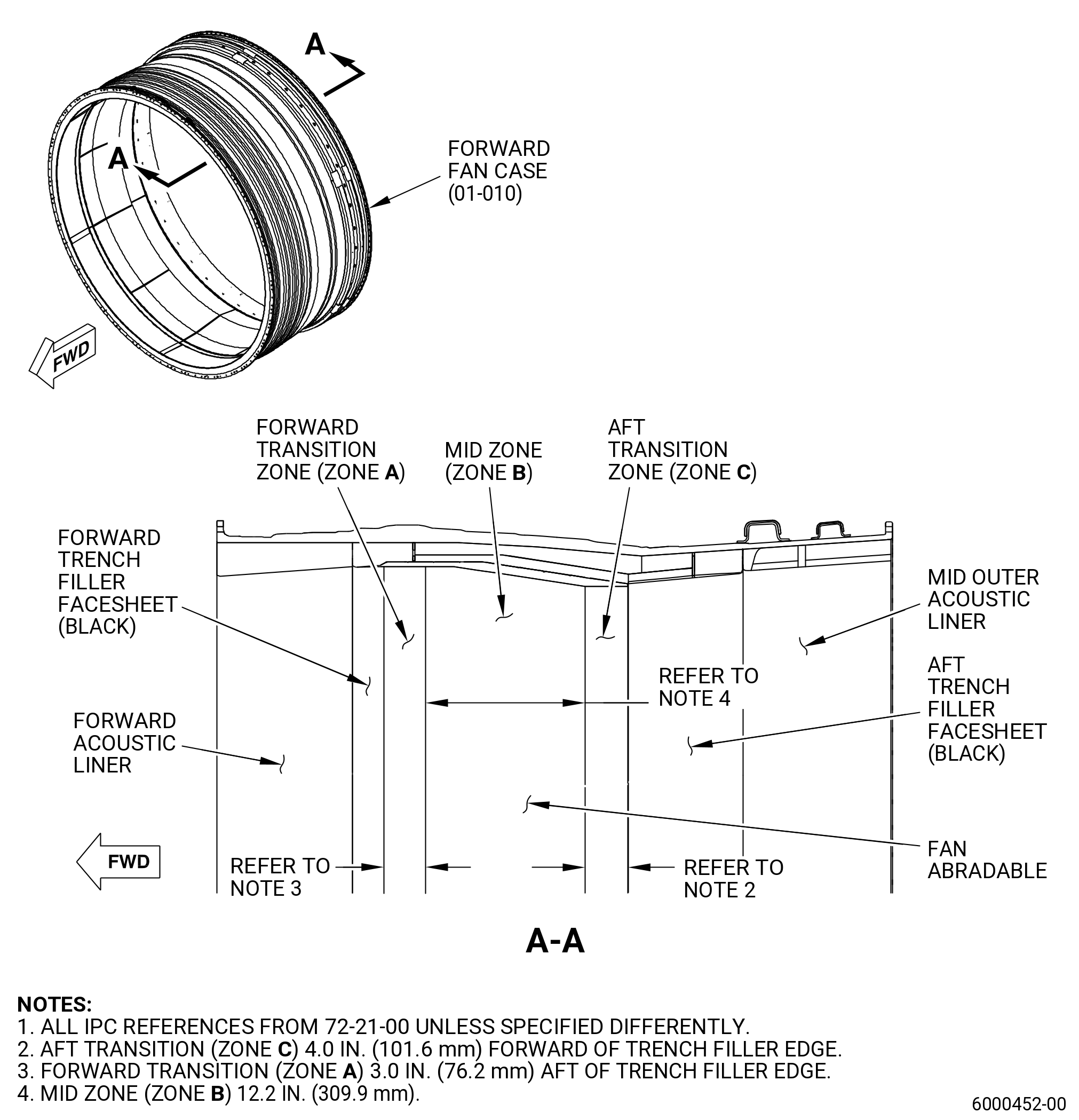 A

A

FORWARD FAN CASE (01-010)

FWD

FORWARD TRANSITION ZONE (ZONE A)

MID ZONE (ZONE B)

AFT TRANSITION ZONE (ZONE C)

FORWARD TRENCH FILLER FACESHEET (BLACK)

MID OUTER ACOUSTIC LINER

REFER TO NOTE 4

AFT TRENCH FILLER FACESHEET (BLACK)

FORWARD ACOUSTIC LINER

FAN ABRADABLE

FWD

REFER TO NOTE 3

REFER TO NOTE 2

A-A

NOTES:
1. ALL IPC REFERENCES FROM 72-21-00 UNLESS SPECIFIED DIFFERENTLY.
2. AFT TRANSITION (ZONE C) 4.0 IN. (101.6 mm) FORWARD OF TRENCH FILLER EDGE.
3. FORWARD TRANSITION (ZONE A) 3.0 IN. (76.2 mm) AFT OF TRENCH FILLER EDGE.
4. MID ZONE (ZONE B) 12.2 IN. (309.9 mm).

6000452-00